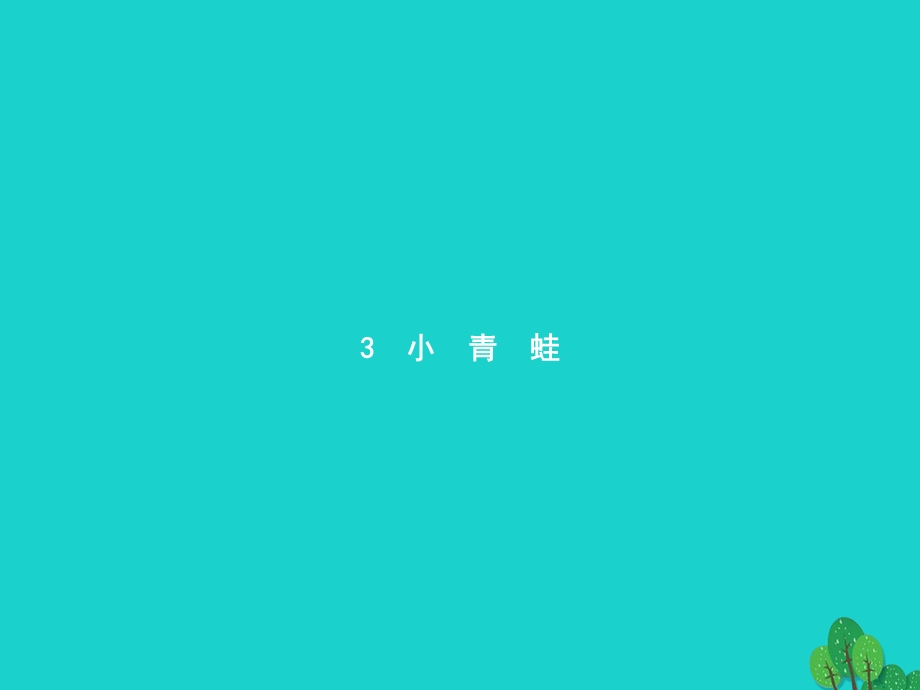 3 小 青 蛙